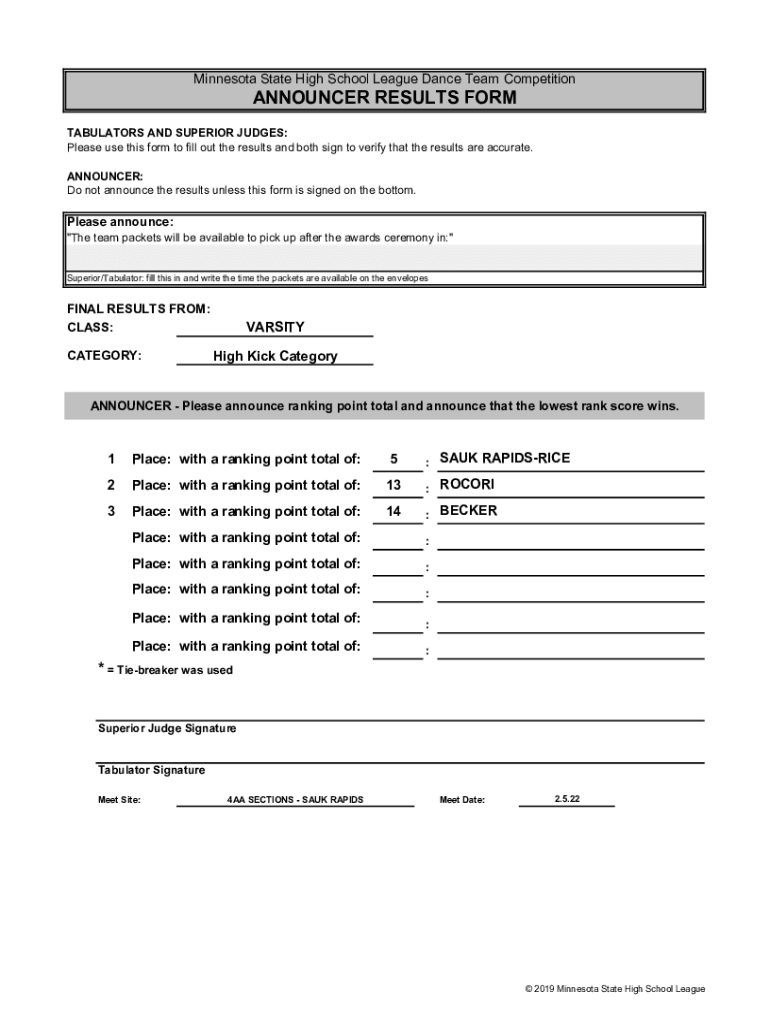 Minnesota State High School League Dance Team Competition
ANNOUNCER RESULTS FORM

TABULATORS AND SUPERIOR JUDGES:
Please use this form to fill out the results and both sign to verify that the results are accurate.

ANNOUNCER:
Do not announce the results unless this form is signed on the bottom.

Please announce:
"The team packets will be available to pick up after the awards ceremony in:"

Superior/Tabulator: fill this in and write the time the packets are available on the envelopes

FINAL RESULTS FROM:
CLASS: VARSITY

CATEGORY: High Kick Category

ANNOUNCER - Please announce ranking point total and announce that the lowest rank score wins.

1 Place: with a ranking point total of: 5 : SAUK RAPIDS-RICE
2 Place: with a ranking point total of: 13 : ROCORI
3 Place: with a ranking point total of: 14 : BECKER
Place: with a ranking point total of: :
Place: with a ranking point total of: :
Place: with a ranking point total of: :
Place: with a ranking point total of: :
Place: with a ranking point total of: :
* = Tie-breaker was used

Superior Judge Signature

Tabulator Signature

Meet Site: 4AA SECTIONS - SAUK RAPIDS Meet Date: 2.5.22

© 2019 Minnesota State High School League